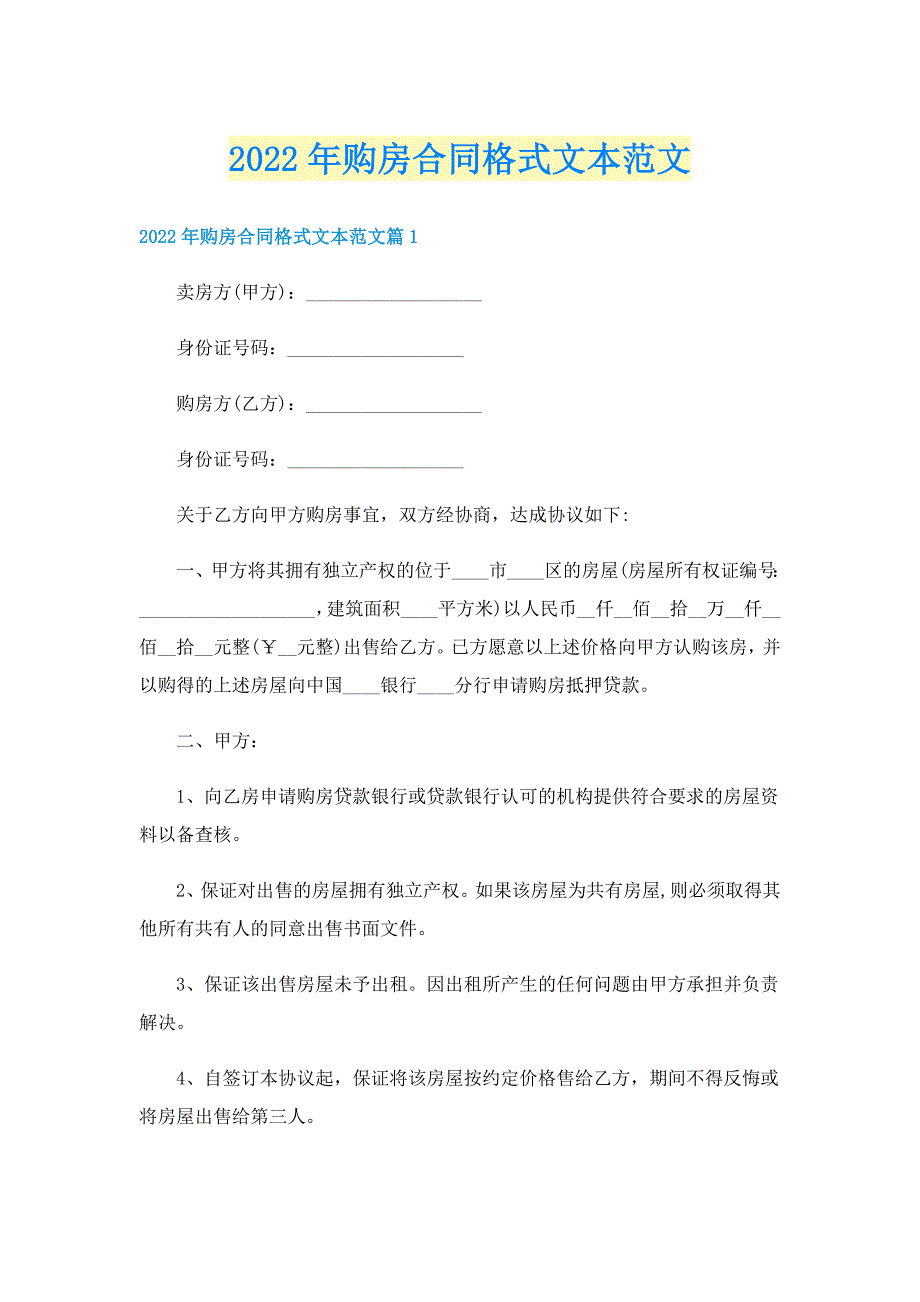 2022年购房合同格式文本范文

2022年购房合同格式文本范文篇1

卖房方(甲方)：___________________

身份证号码：___________________

购房方(乙方)：___________________

身份证号码：___________________

关于乙方向甲方购房事宜，双方经协商，达成协议如下:

一、甲方将其拥有独立产权的位于____市____区的房屋(房屋所有权证编号:___________________，建筑面积____平方米)以人民币__仟__佰__拾__万__仟__佰__拾__元整(￥__元整)出售给乙方。已方愿意以上述价格向甲方认购该房，并以购得的上述房屋向中国____银行____分行申请购房抵押贷款。

二、甲方:

1、向乙房申请购房贷款银行或贷款银行认可的机构提供符合要求的房屋资料以备查核。

2、保证对出售的房屋拥有独立产权。如果该房屋为共有房屋,则必须取得其他所有共有人的同意出售书面文件。

3、保证该出售房屋未予出租。因出租所产生的任何问题由甲方承担并负责解决。

4、自签订本协议起，保证将该房屋按约定价格售给乙方，期间不得反悔或将房屋出售给第三人。